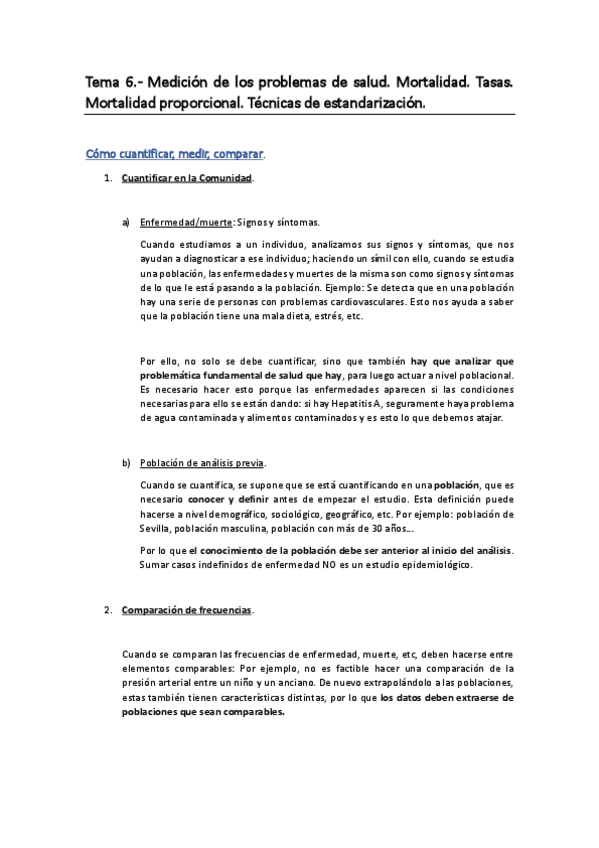 Tema 6.- Medición de los problemas de salud. Mortalidad. Tasas. Mortalidad proporcional. Técnicas de estandarización.

Cómo cuantificar, medir, comparar.

1. Cuantificar en la Comunidad.

a) Enfermedad/muerte: Signos y síntomas.

Cuando estudiamos a un individuo, analizamos sus signos y síntomas, que nos ayudan a diagnosticar a ese individuo; haciendo un símil con ello, cuando se estudia una población, las enfermedades y muertes de la misma son como signos y síntomas de lo que le está pasando a la población. Ejemplo: Se detecta que en una población hay una serie de personas con problemas cardiovasculares. Esto nos ayuda a saber que la población tiene una mala dieta, estrés, etc.

Por ello, no solo se debe cuantificar, sino que también hay que analizar que problemática fundamental de salud que hay, para luego actuar a nivel poblacional. Es necesario hacer esto porque las enfermedades aparecen si las condiciones necesarias para ello se están dando: si hay Hepatitis A, seguramente haya problema de agua contaminada y alimentos contaminados y es esto lo que debemos atajar.

b) Población de análisis previa.

Cuando se cuantifica, se supone que se está cuantificando en una población, que es necesario conocer y definir antes de empezar el estudio. Esta definición puede hacerse a nivel demográfico, sociológico, geográfico, etc. Por ejemplo: población de Sevilla, población masculina, población con más de 30 años...

Por lo que el conocimiento de la población debe ser anterior al inicio del análisis. Sumar casos indefinidos de enfermedad NO es un estudio epidemiológico.

2. Comparación de frecuencias.

Cuando se comparan las frecuencias de enfermedad, muerte, etc, deben hacerse entre elementos comparables: Por ejemplo, no es factible hacer una comparación de la presión arterial entre un niño y un anciano. De nuevo extrapolándolo a las poblaciones, estas también tienen características distintas, por lo que los datos deben extraerse de poblaciones que sean comparables.